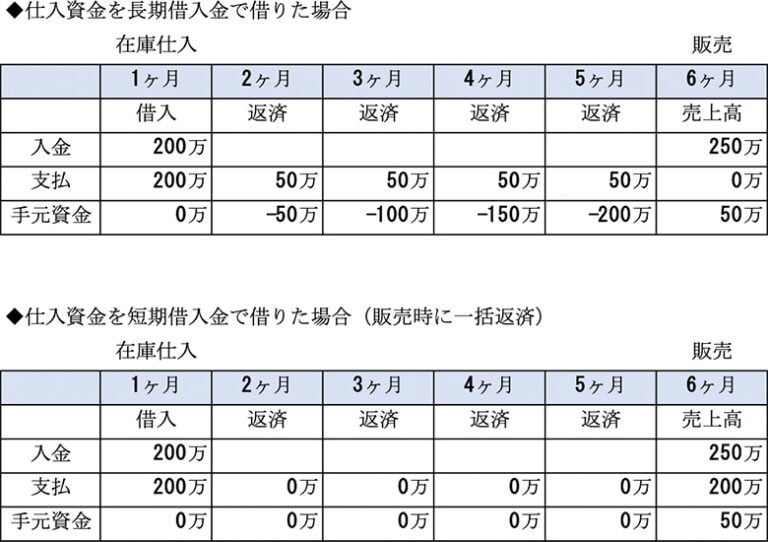 ◆仕入資金を長期借入金で借りた場合

在庫仕入　販売

| | 1ヶ月 | 2ヶ月 | 3ヶ月 | 4ヶ月 | 5ヶ月 | 6ヶ月 |
|---|---|---|---|---|---|---|
| | 借入 | 返済 | 返済 | 返済 | 返済 | 売上高 |
| 入金 | 200万 | | | | | 250万 |
| 支払 | 200万 | 50万 | 50万 | 50万 | 50万 | 0万 |
| 手元資金 | 0万 | −50万 | −100万 | −150万 | −200万 | 50万 |

◆仕入資金を短期借入金で借りた場合（販売時に一括返済）

在庫仕入　販売

| | 1ヶ月 | 2ヶ月 | 3ヶ月 | 4ヶ月 | 5ヶ月 | 6ヶ月 |
|---|---|---|---|---|---|---|
| | 借入 | 返済 | 返済 | 返済 | 返済 | 売上高 |
| 入金 | 200万 | | | | | 250万 |
| 支払 | 200万 | 0万 | 0万 | 0万 | 0万 | 200万 |
| 手元資金 | 0万 | 0万 | 0万 | 0万 | 0万 | 50万 |